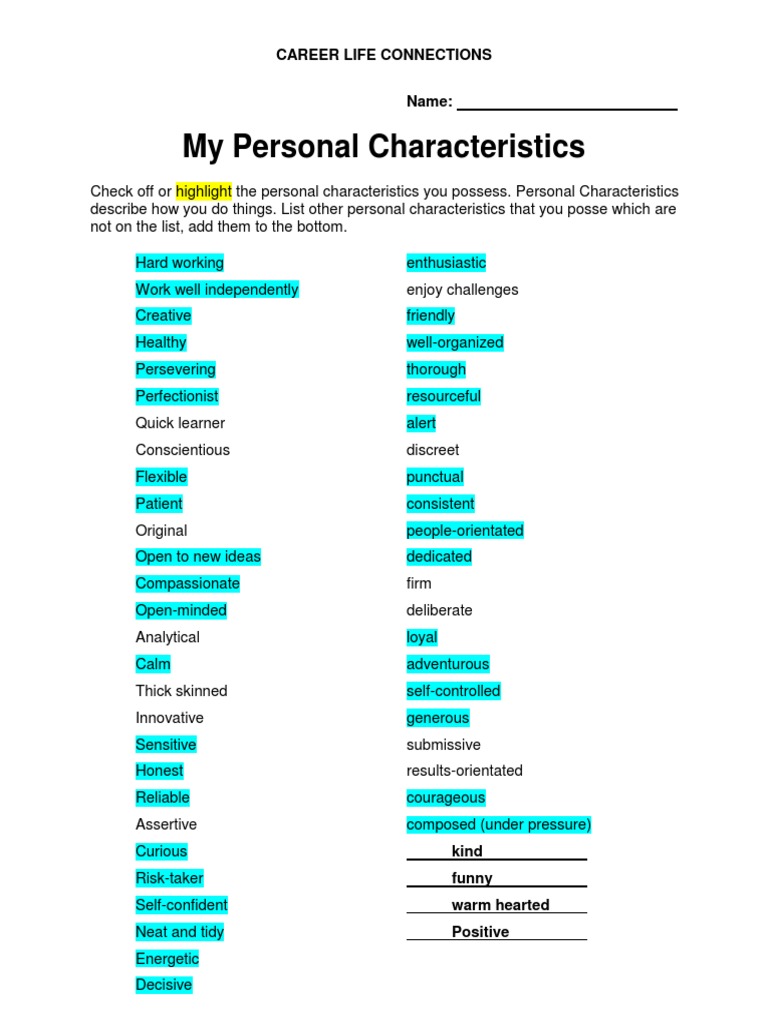 CAREER LIFE CONNECTIONS

Name: ________________________

My Personal Characteristics

Check off or highlight the personal characteristics you possess. Personal Characteristics describe how you do things. List other personal characteristics that you posse which are not on the list, add them to the bottom.

Hard working
Work well independently
Creative
Healthy
Persevering
Perfectionist
Quick learner
Conscientious
Flexible
Patient
Original
Open to new ideas
Compassionate
Open-minded
Analytical
Calm
Thick skinned
Innovative
Sensitive
Honest
Reliable
Assertive
Curious
Risk-taker
Self-confident
Neat and tidy
Energetic
Decisive

enthusiastic
enjoy challenges
friendly
well-organized
thorough
resourceful
alert
discreet
punctual
consistent
people-orientated
dedicated
firm
deliberate
loyal
adventurous
self-controlled
generous
submissive
results-orientated
courageous
composed (under pressure)
kind
funny
warm hearted
Positive